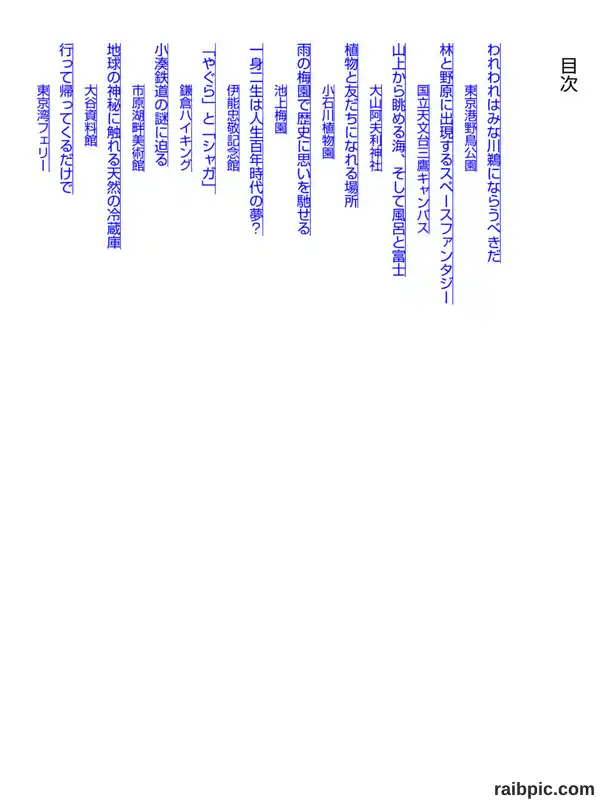 目次

われわれはみな川鵜にならうべきだ
東京港野鳥公園

林と野原に出現するスペースファンタジー
国立天文台三鷹キャンパス

山上から眺める海、そして風呂と富士
大山阿夫利神社

植物と友だちになれる場所
小石川植物園

雨の梅園で歴史に思いを馳せる
池上梅園

一身二生は人生百年時代の夢?
伊能忠敬記念館

「やぐら」と「シャガ」
鎌倉ハイキング

小湊鉄道の謎に迫る
市原湖畔美術館

地球の神秘に触れる天然の冷蔵庫
大谷資料館

行って帰ってくるだけで
東京湾フェリー

raibpic.com